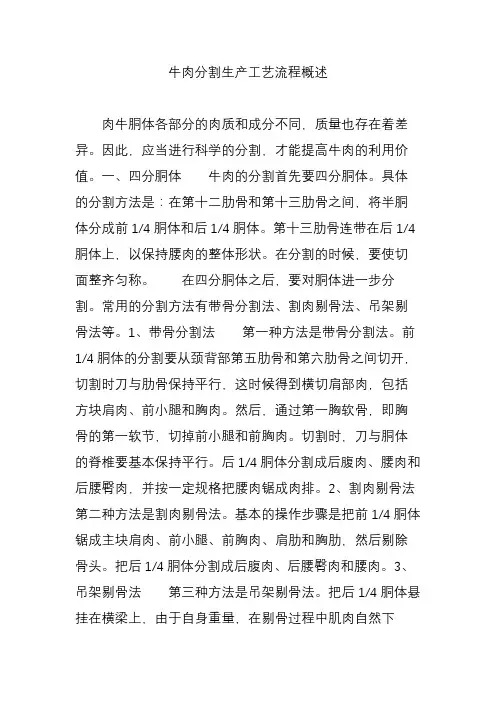 牛肉分割生产工艺流程概述

肉牛胴体各部分的肉质和成分不同，质量也存在着差异。因此，应当进行科学的分割，才能提高牛肉的利用价值。一、四分胴体　　牛肉的分割首先要四分胴体。具体的分割方法是：在第十二肋骨和第十三肋骨之间，将半胴体分成前 1/4 胴体和后 1/4 胴体。第十三肋骨连带在后 1/4 胴体上，以保持腰肉的整体形状。在分割的时候，要使切面整齐匀称。　　在四分胴体之后，要对胴体进一步分割。常用的分割方法有带骨分割法、割肉剔骨法、吊架剔骨法等。1、带骨分割法　　第一种方法是带骨分割法。前 1/4 胴体的分割要从颈背部第五肋骨和第六肋骨之间切开，切割时刀与肋骨保持平行，这时候得到横切肩部肉，包括方块肩肉、前小腿和胸肉。然后，通过第一胸软骨，即胸骨的第一软节，切掉前小腿和前胸肉。切割时，刀与胴体的脊椎要基本保持平行。后 1/4 胴体分割成后腹肉、腰肉和后腰臀肉，并按一定规格把腰肉锯成肉排。2、割肉剔骨法　　第二种方法是割肉剔骨法。基本的操作步骤是把前 1/4 胴体锯成主块肩肉、前小腿、前胸肉、肩肋和胸肋，然后剔除骨头。把后 1/4 胴体分割成后腹肉、后腰臀肉和腰肉。3、吊架剔骨法　　第三种方法是吊架剔骨法。把后 1/4 胴体悬挂在横梁上，由于自身重量，在剔骨过程中肌肉自然下